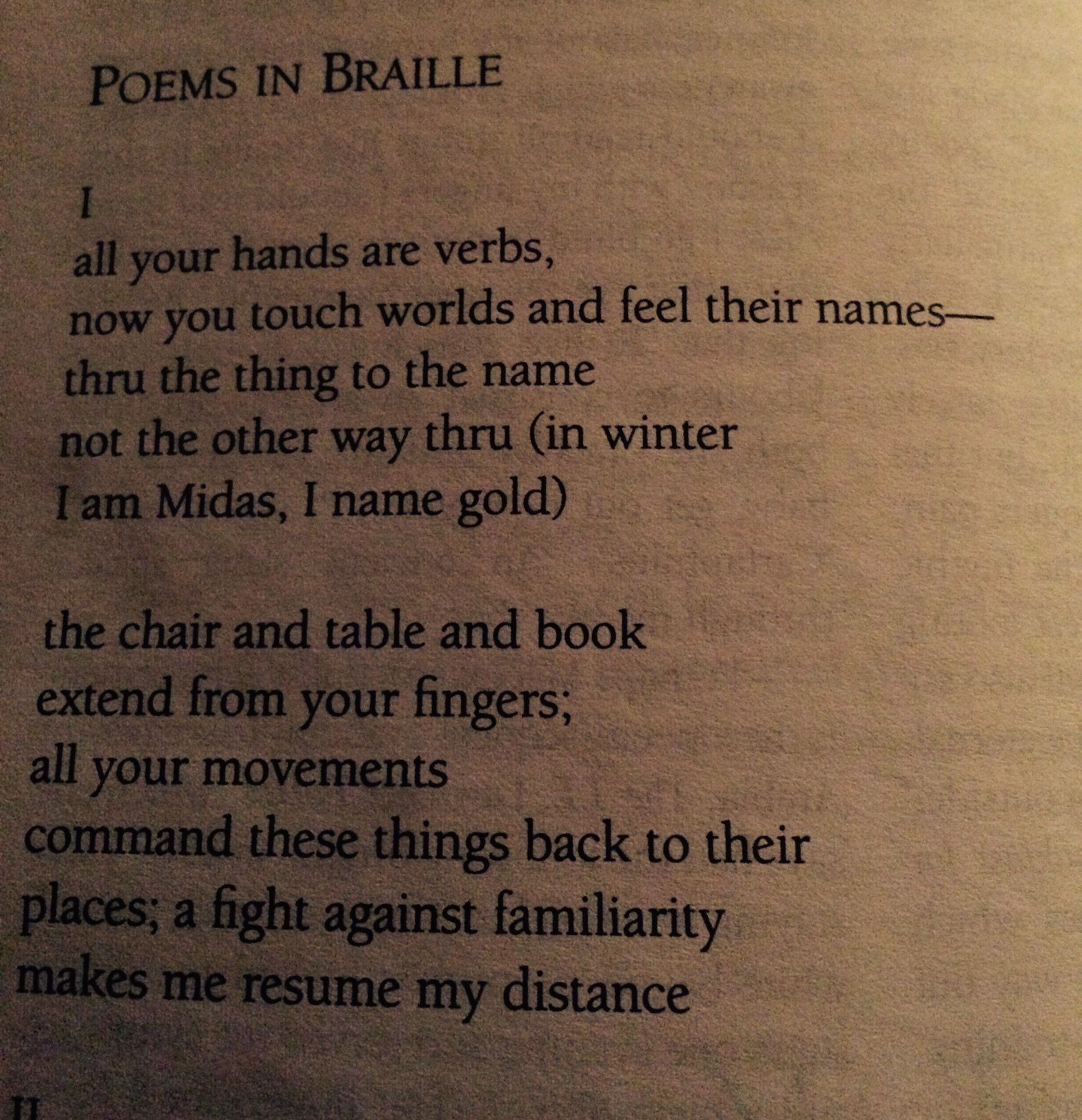 POEMS IN BRAILLE

I
all your hands are verbs,
now you touch worlds and feel their names—
thru the thing to the name
not the other way thru (in winter
I am Midas, I name gold)

the chair and table and book
extend from your fingers;
all your movements
command these things back to their
places; a fight against familiarity
makes me resume my distance

II